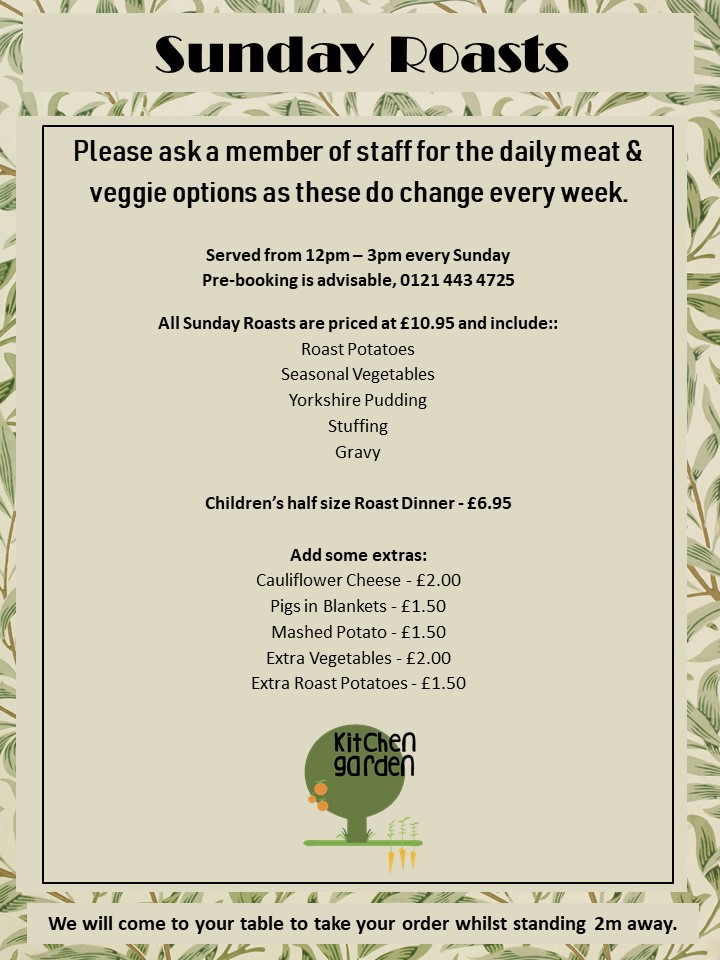 Sunday Roasts

Please ask a member of staff for the daily meat & veggie options as these do change every week.

Served from 12pm – 3pm every Sunday
Pre-booking is advisable, 0121 443 4725

All Sunday Roasts are priced at £10.95 and include::
Roast Potatoes
Seasonal Vegetables
Yorkshire Pudding
Stuffing
Gravy

Children's half size Roast Dinner - £6.95

Add some extras:
Cauliflower Cheese - £2.00
Pigs in Blankets - £1.50
Mashed Potato - £1.50
Extra Vegetables - £2.00
Extra Roast Potatoes - £1.50

Kitchen garden

We will come to your table to take your order whilst standing 2m away.